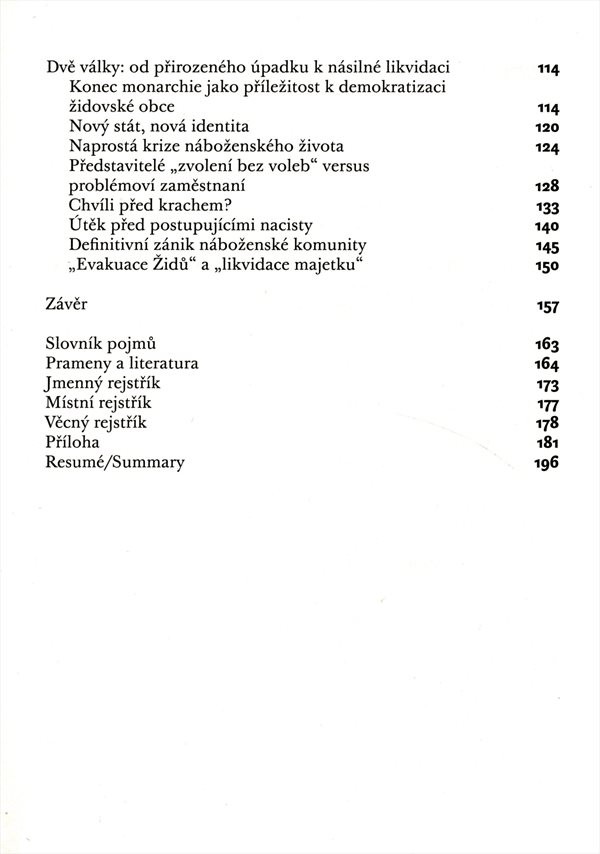 Dvě války: od přirozeného úpadku k násilné likvidaci 114
Konec monarchie jako příležitost k demokratizaci židovské obce 114
Nový stát, nová identita 120
Naprostá krize náboženského života 124
Představitelé „zvolení bez voleb“ versus problémoví zaměstnaní 128
Chvíli před krachem? 133
Útěk před postupujícími nacisty 140
Definitivní zánik náboženské komunity 145
„Evakuace Židů“ a „likvidace majetku“ 150

Závěr 157

Slovník pojmů 163
Prameny a literatura 164
Jmenný rejstřík 173
Místní rejstřík 177
Věcný rejstřík 178
Příloha 181
Resumé/Summary 196